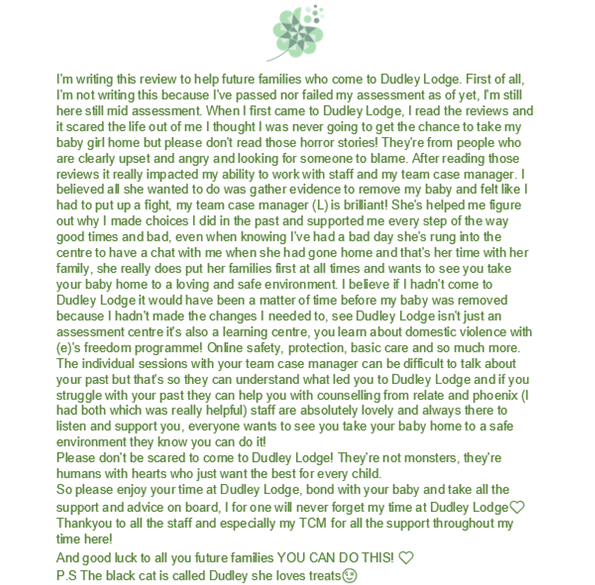 I'm writing this review to help future families who come to Dudley Lodge. First of all, I'm not writing this because I've passed nor failed my assessment as of yet, I'm still here still mid assessment. When I first came to Dudley Lodge, I read the reviews and it scared the life out of me I thought I was never going to get the chance to take my baby girl home but please don't read those horror stories! They're from people who are clearly upset and angry and looking for someone to blame. After reading those reviews it really impacted my ability to work with staff and my team case manager. I believed all she wanted to do was gather evidence to remove my baby and felt like I had to put up a fight, my team case manager (L) is brilliant! She's helped me figure out why I made choices I did in the past and supported me every step of the way good times and bad, even when knowing I've had a bad day she's rung into the centre to have a chat with me when she had gone home and that's her time with her family, she really does put her families first at all times and wants to see you take your baby home to a loving and safe environment. I believe if I hadn't come to Dudley Lodge it would have been a matter of time before my baby was removed because I hadn't made the changes I needed to, see Dudley Lodge isn't just an assessment centre it's also a learning centre, you learn about domestic violence with (e)'s freedom programme! Online safety, protection, basic care and so much more. The individual sessions with your team case manager can be difficult to talk about your past but that's so they can understand what led you to Dudley Lodge and if you struggle with your past they can help you with counselling from relate and phoenix (I had both which was really helpful) staff are absolutely lovely and always there to listen and support you, everyone wants to see you take your baby home to a safe environment they know you can do it!
Please don't be scared to come to Dudley Lodge! They're not monsters, they're humans with hearts who just want the best for every child.
So please enjoy your time at Dudley Lodge, bond with your baby and take all the support and advice on board, I for one will never forget my time at Dudley Lodge♡
Thankyou to all the staff and especially my TCM for all the support throughout my time here!
And good luck to all you future families YOU CAN DO THIS! ♡
P.S The black cat is called Dudley she loves treats😉